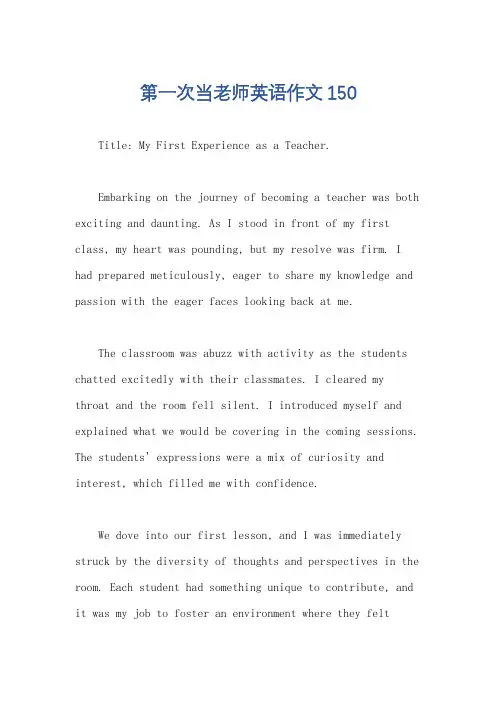 第一次当老师英语作文150

Title: My First Experience as a Teacher.

Embarking on the journey of becoming a teacher was both exciting and daunting. As I stood in front of my first class, my heart was pounding, but my resolve was firm. I had prepared meticulously, eager to share my knowledge and passion with the eager faces looking back at me.

The classroom was abuzz with activity as the students chatted excitedly with their classmates. I cleared my throat and the room fell silent. I introduced myself and explained what we would be covering in the coming sessions. The students' expressions were a mix of curiosity and interest, which filled me with confidence.

We dove into our first lesson, and I was immediately struck by the diversity of thoughts and perspectives in the room. Each student had something unique to contribute, and it was my job to foster an environment where they felt